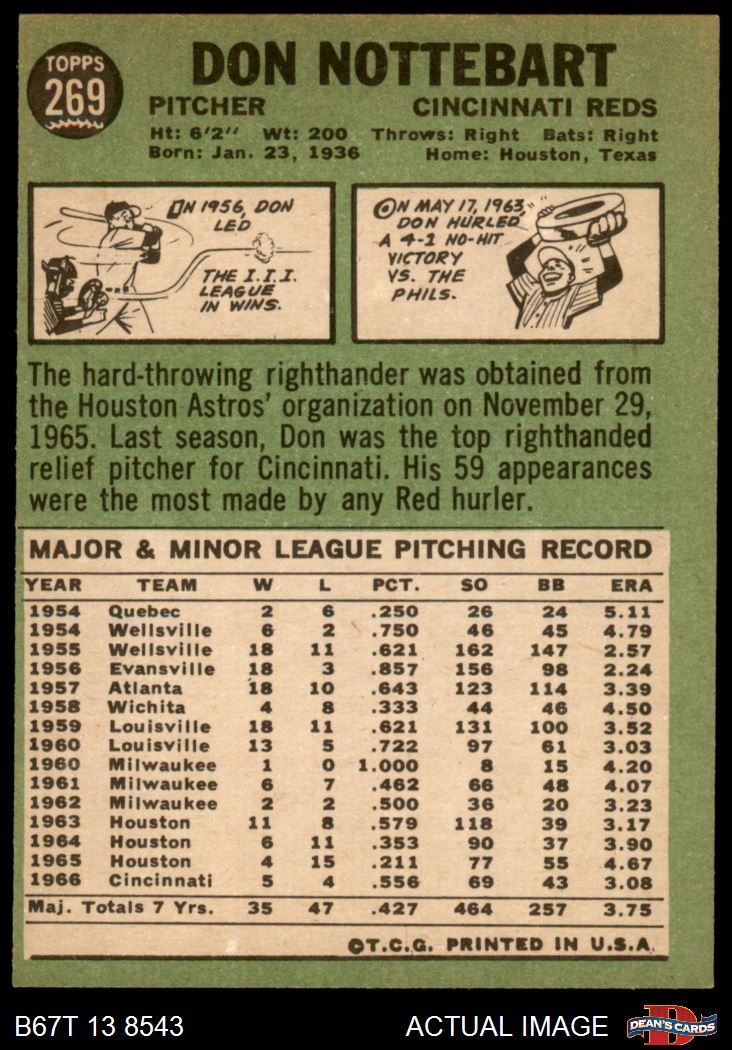 TOPPS
269

DON NOTTEBART

PITCHER
CINCINNATI REDS

Ht: 6'2" Wt: 200 Throws: Right Bats: Right
Born: Jan. 23, 1936 Home: Houston, Texas

IN 1956, DON LED THE I.I.I. LEAGUE IN WINS.

ON MAY 17, 1963 DON HURLED A 4-1 NO-HIT VICTORY VS. THE PHILS.

The hard-throwing righthander was obtained from the Houston Astros' organization on November 29, 1965. Last season, Don was the top righthanded relief pitcher for Cincinnati. His 59 appearances were the most made by any Red hurler.

MAJOR & MINOR LEAGUE PITCHING RECORD

| YEAR | TEAM | W | L | PCT. | SO | BB | ERA |
|---|---|---|---|---|---|---|---|
| 1954 | Quebec | 2 | 6 | .250 | 26 | 24 | 5.11 |
| 1954 | Wellsville | 6 | 2 | .750 | 46 | 45 | 4.79 |
| 1955 | Wellsville | 18 | 11 | .621 | 162 | 147 | 2.57 |
| 1956 | Evansville | 18 | 3 | .857 | 156 | 98 | 2.24 |
| 1957 | Atlanta | 18 | 10 | .643 | 123 | 114 | 3.39 |
| 1958 | Wichita | 4 | 8 | .333 | 44 | 46 | 4.50 |
| 1959 | Louisville | 18 | 11 | .621 | 131 | 100 | 3.52 |
| 1960 | Louisville | 13 | 5 | .722 | 97 | 61 | 3.03 |
| 1960 | Milwaukee | 1 | 0 | 1.000 | 8 | 15 | 4.20 |
| 1961 | Milwaukee | 6 | 7 | .462 | 66 | 48 | 4.07 |
| 1962 | Milwaukee | 2 | 2 | .500 | 36 | 20 | 3.23 |
| 1963 | Houston | 11 | 8 | .579 | 118 | 39 | 3.17 |
| 1964 | Houston | 6 | 11 | .353 | 90 | 37 | 3.90 |
| 1965 | Houston | 4 | 15 | .211 | 77 | 55 | 4.67 |
| 1966 | Cincinnati | 5 | 4 | .556 | 69 | 43 | 3.08 |
| Maj. Totals 7 Yrs. | | 35 | 47 | .427 | 464 | 257 | 3.75 |

©T.C.G. PRINTED IN U.S.A.

B67T 13 8543
ACTUAL IMAGE
DEAN'S CARDS